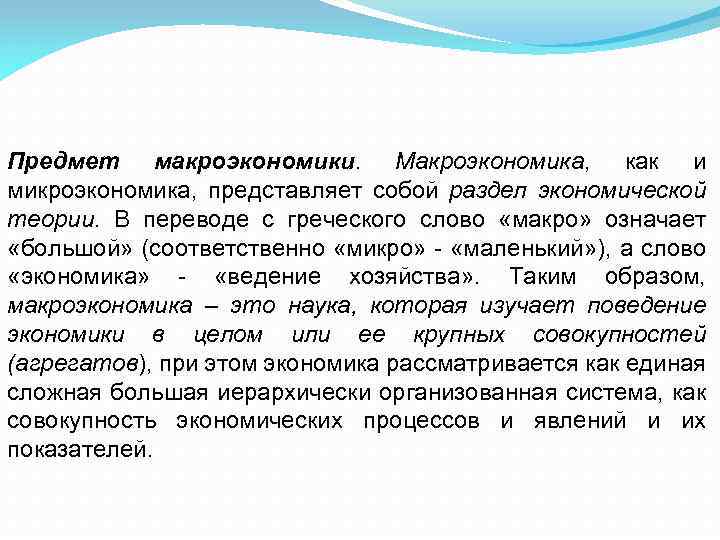 Предмет макроэкономики. Макроэкономика, как и микроэкономика, представляет собой раздел экономической теории. В переводе с греческого слово «макро» означает «большой» (соответственно «микро» - «маленький»), а слово «экономика» - «ведение хозяйства». Таким образом, макроэкономика – это наука, которая изучает поведение экономики в целом или ее крупных совокупностей (агрегатов), при этом экономика рассматривается как единая сложная большая иерархически организованная система, как совокупность экономических процессов и явлений и их показателей.